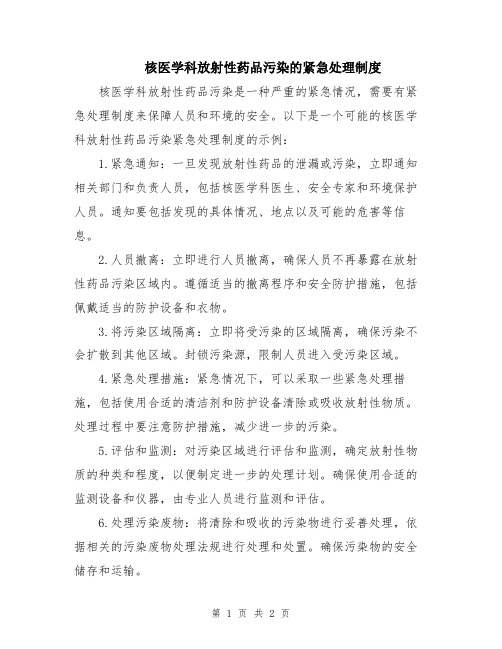 核医学科放射性药品污染的紧急处理制度

核医学科放射性药品污染是一种严重的紧急情况，需要有紧急处理制度来保障人员和环境的安全。以下是一个可能的核医学科放射性药品污染紧急处理制度的示例：

1.紧急通知：一旦发现放射性药品的泄漏或污染，立即通知相关部门和负责人员，包括核医学科医生、安全专家和环境保护人员。通知要包括发现的具体情况、地点以及可能的危害等信息。

2.人员撤离：立即进行人员撤离，确保人员不再暴露在放射性药品污染区域内。遵循适当的撤离程序和安全防护措施，包括佩戴适当的防护设备和衣物。

3.将污染区域隔离：立即将受污染的区域隔离，确保污染不会扩散到其他区域。封锁污染源，限制人员进入受污染区域。

4.紧急处理措施：紧急情况下，可以采取一些紧急处理措施，包括使用合适的清洁剂和防护设备清除或吸收放射性物质。处理过程中要注意防护措施，减少进一步的污染。

5.评估和监测：对污染区域进行评估和监测，确定放射性物质的种类和程度，以便制定进一步的处理计划。确保使用合适的监测设备和仪器，由专业人员进行监测和评估。

6.处理污染废物：将清除和吸收的污染物进行妥善处理，依据相关的污染废物处理法规进行处理和处置。确保污染物的安全储存和运输。

第 1 页 共 2 页